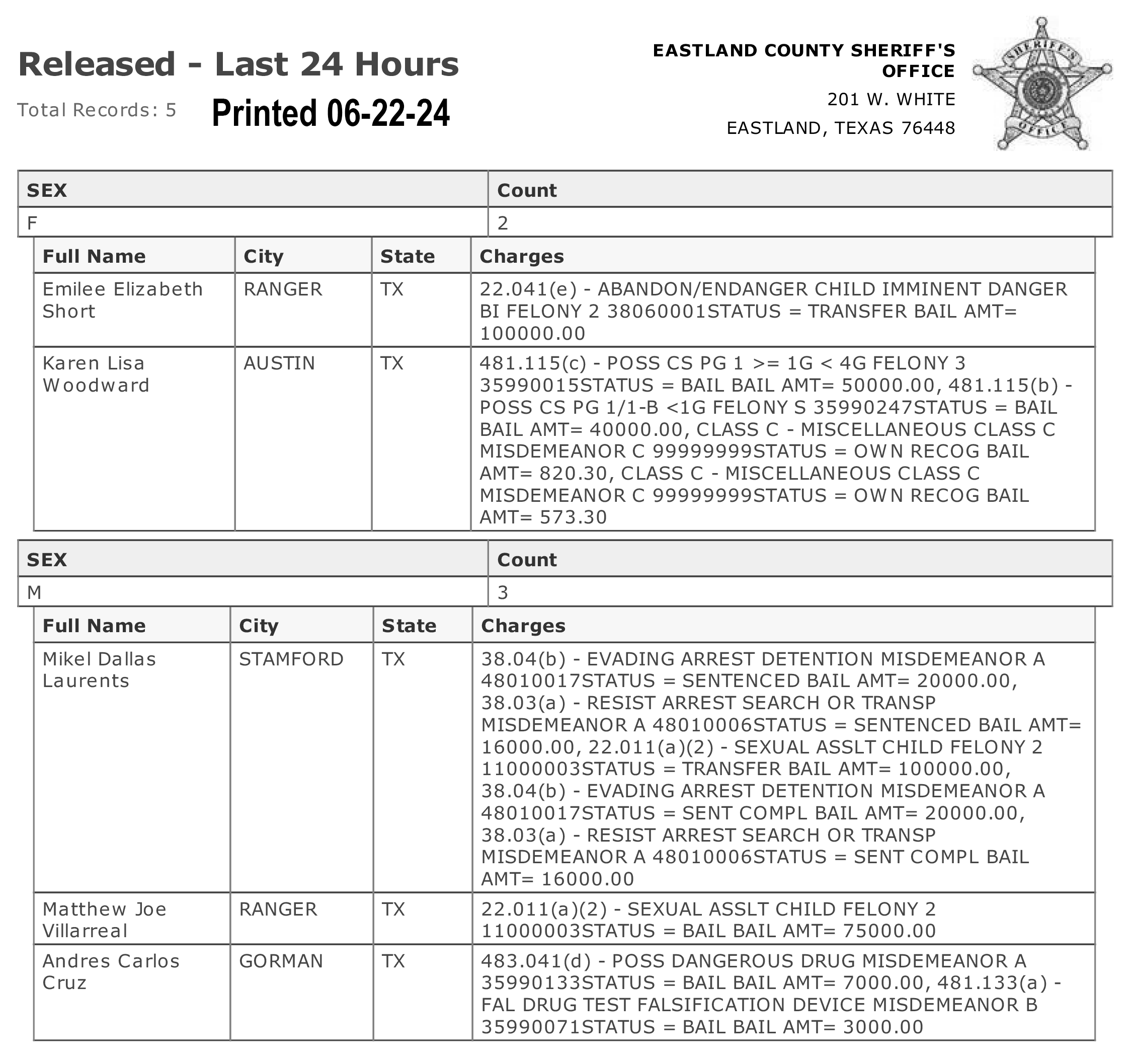 Released - Last 24 Hours

Total Records: 5

Printed 06-22-24

EASTLAND COUNTY SHERIFF'S OFFICE
201 W. WHITE
EASTLAND, TEXAS 76448

SHERIFF'S OFFICE

| SEX | Count |
|---|---|
| F | 2 |

| Full Name | City | State | Charges |
|---|---|---|---|
| Emilee Elizabeth Short | RANGER | TX | 22.041(e) - ABANDON/ENDANGER CHILD IMMINENT DANGER BI FELONY 2 38060001STATUS = TRANSFER BAIL AMT= 100000.00 |
| Karen Lisa Woodward | AUSTIN | TX | 481.115(c) - POSS CS PG 1 >= 1G < 4G FELONY 3 35990015STATUS = BAIL BAIL AMT= 50000.00, 481.115(b) - POSS CS PG 1/1-B <1G FELONY S 35990247STATUS = BAIL BAIL AMT= 40000.00, CLASS C - MISCELLANEOUS CLASS C MISDEMEANOR C 99999999STATUS = OWN RECOG BAIL AMT= 820.30, CLASS C - MISCELLANEOUS CLASS C MISDEMEANOR C 99999999STATUS = OWN RECOG BAIL AMT= 573.30 |

| SEX | Count |
|---|---|
| M | 3 |

| Full Name | City | State | Charges |
|---|---|---|---|
| Mikel Dallas Laurents | STAMFORD | TX | 38.04(b) - EVADING ARREST DETENTION MISDEMEANOR A 48010017STATUS = SENTENCED BAIL AMT= 20000.00, 38.03(a) - RESIST ARREST SEARCH OR TRANSP MISDEMEANOR A 48010006STATUS = SENTENCED BAIL AMT= 16000.00, 22.011(a)(2) - SEXUAL ASSLT CHILD FELONY 2 11000003STATUS = TRANSFER BAIL AMT= 100000.00, 38.04(b) - EVADING ARREST DETENTION MISDEMEANOR A 48010017STATUS = SENT COMPL BAIL AMT= 20000.00, 38.03(a) - RESIST ARREST SEARCH OR TRANSP MISDEMEANOR A 48010006STATUS = SENT COMPL BAIL AMT= 16000.00 |
| Matthew Joe Villarreal | RANGER | TX | 22.011(a)(2) - SEXUAL ASSLT CHILD FELONY 2 11000003STATUS = BAIL BAIL AMT= 75000.00 |
| Andres Carlos Cruz | GORMAN | TX | 483.041(d) - POSS DANGEROUS DRUG MISDEMEANOR A 35990133STATUS = BAIL BAIL AMT= 7000.00, 481.133(a) - FAL DRUG TEST FALSIFICATION DEVICE MISDEMEANOR B 35990071STATUS = BAIL BAIL AMT= 3000.00 |